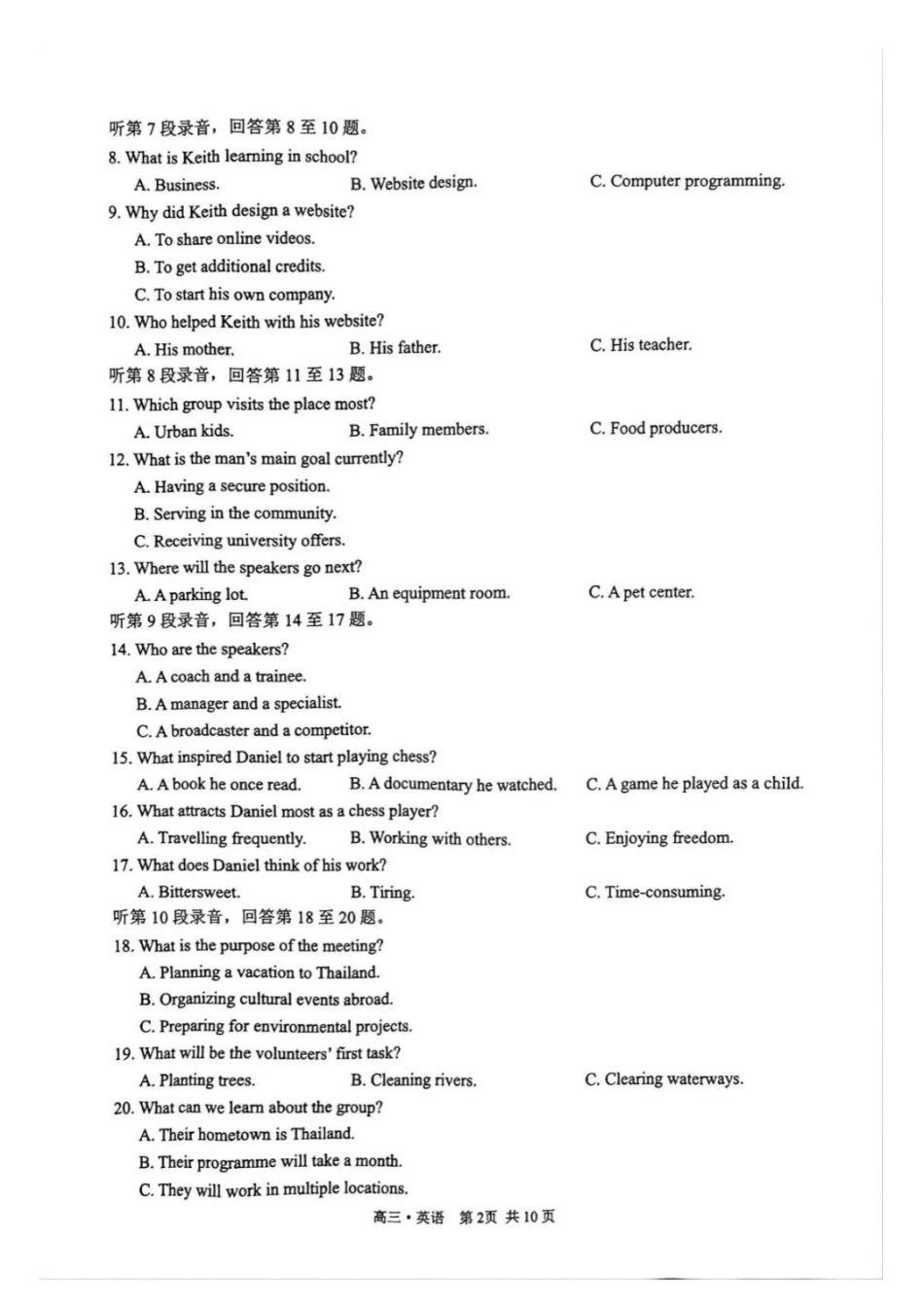 听第7段录音，回答第8至10题。

8. What is Keith learning in school?

A. Business.  B. Website design.  C. Computer programming.

9. Why did Keith design a website?

A. To share online videos.

B. To get additional credits.

C. To start his own company.

10. Who helped Keith with his website?

A. His mother.  B. His father.  C. His teacher.

听第8段录音，回答第11至13题。

11. Which group visits the place most?

A. Urban kids.  B. Family members.  C. Food producers.

12. What is the man's main goal currently?

A. Having a secure position.

B. Serving in the community.

C. Receiving university offers.

13. Where will the speakers go next?

A. A parking lot.  B. An equipment room.  C. A pet center.

听第9段录音，回答第14至17题。

14. Who are the speakers?

A. A coach and a trainee.

B. A manager and a specialist.

C. A broadcaster and a competitor.

15. What inspired Daniel to start playing chess?

A. A book he once read.  B. A documentary he watched.  C. A game he played as a child.

16. What attracts Daniel most as a chess player?

A. Travelling frequently.  B. Working with others.  C. Enjoying freedom.

17. What does Daniel think of his work?

A. Bittersweet.  B. Tiring.  C. Time-consuming.

听第10段录音，回答第18至20题。

18. What is the purpose of the meeting?

A. Planning a vacation to Thailand.

B. Organizing cultural events abroad.

C. Preparing for environmental projects.

19. What will be the volunteers' first task?

A. Planting trees.  B. Cleaning rivers.  C. Clearing waterways.

20. What can we learn about the group?

A. Their hometown is Thailand.

B. Their programme will take a month.

C. They will work in multiple locations.

高三·英语 第2页 共10页